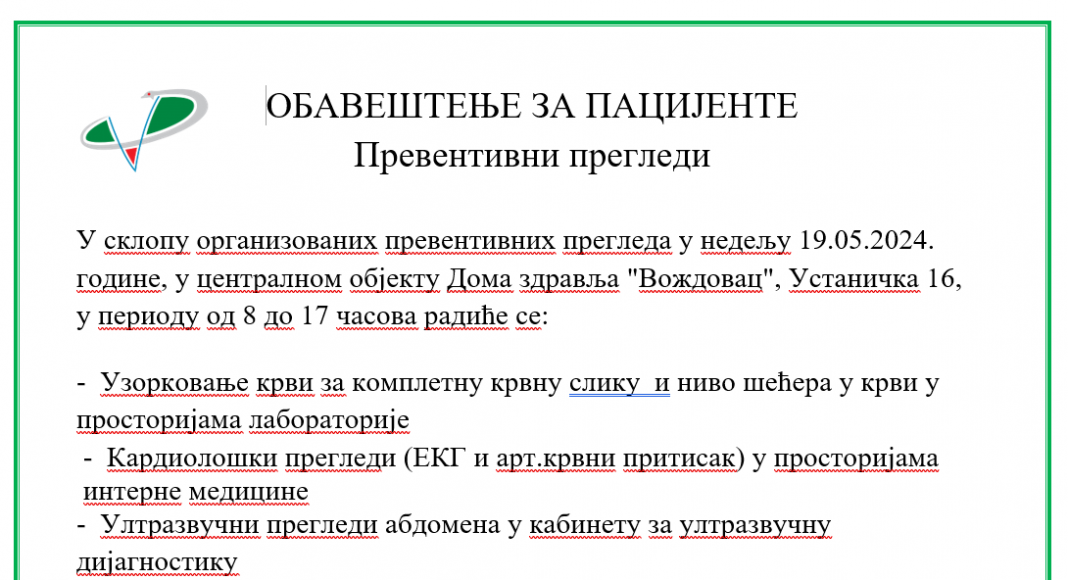 ОБАВЕШТЕЊЕ ЗА ПАЦИЈЕНТЕ
Превентивни прегледи

У склопу организованих превентивних прегледа у недељу 19.05.2024. године, у централном објекту Дома здравља "Вождовац", Устаничка 16, у периоду од 8 до 17 часова радиће се:

- Узорковање крви за комплетну крвну слику и ниво шећера у крви у просторијама лабораторије
- Кардиолошки прегледи (ЕКГ и арт.крвни притисак) у просторијама интерне медицине
- Ултразвучни прегледи абдомена у кабинету за ултразвучну дијагностику